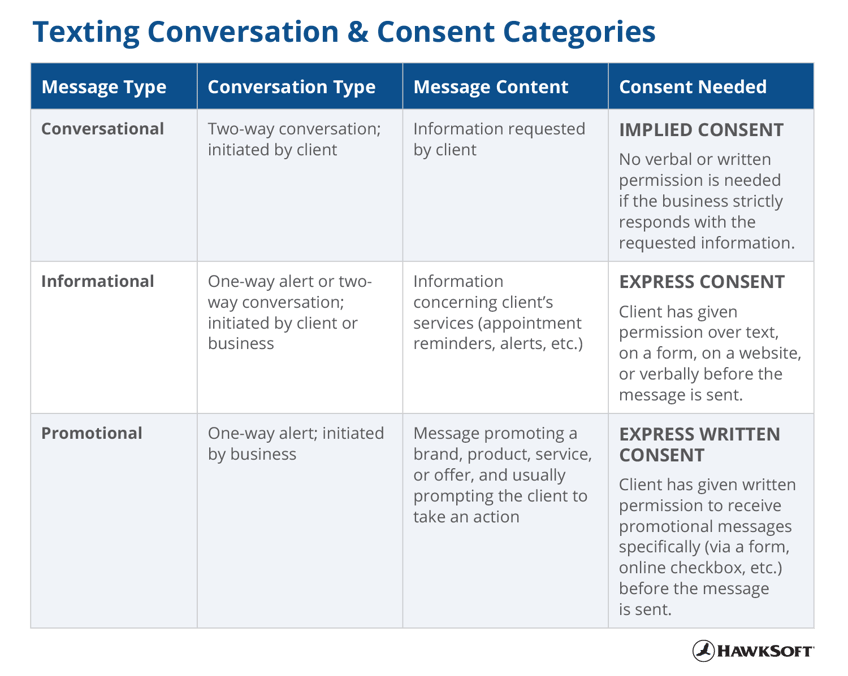 Texting Conversation & Consent Categories

| Message Type | Conversation Type | Message Content | Consent Needed |
|---|---|---|---|
| Conversational | Two-way conversation; initiated by client | Information requested by client | IMPLIED CONSENT No verbal or written permission is needed if the business strictly responds with the requested information. |
| Informational | One-way alert or two-way conversation; initiated by client or business | Information concerning client's services (appointment reminders, alerts, etc.) | EXPRESS CONSENT Client has given permission over text, on a form, on a website, or verbally before the message is sent. |
| Promotional | One-way alert; initiated by business | Message promoting a brand, product, service, or offer, and usually prompting the client to take an action | EXPRESS WRITTEN CONSENT Client has given written permission to receive promotional messages specifically (via a form, online checkbox, etc.) before the message is sent. |

HAWKSOFT